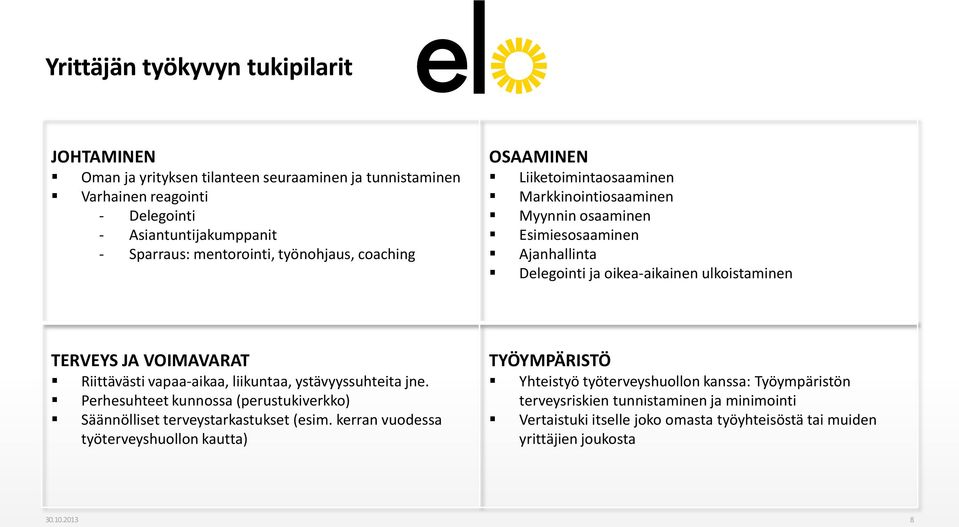 Yrittäjän työkyvyn tukipilarit

elo

JOHTAMINEN
▪ Oman ja yrityksen tilanteen seuraaminen ja tunnistaminen
▪ Varhainen reagointi
- Delegointi
- Asiantuntijakumppanit
- Sparraus: mentorointi, työnohjaus, coaching

OSAAMINEN
▪ Liiketoimintaosaaminen
▪ Markkinointiosaaminen
▪ Myynnin osaaminen
▪ Esimiesosaaminen
▪ Ajanhallinta
▪ Delegointi ja oikea-aikainen ulkoistaminen

TERVEYS JA VOIMAVARAT
▪ Riittävästi vapaa-aikaa, liikuntaa, ystävyyssuhteita jne.
▪ Perhesuhteet kunnossa (perustukiverkko)
▪ Säännölliset terveystarkastukset (esim. kerran vuodessa työterveyshuollon kautta)

TYÖYMPÄRISTÖ
▪ Yhteistyö työterveyshuollon kanssa: Työympäristön terveysriskien tunnistaminen ja minimointi
▪ Vertaistuki itselle joko omasta työyhteisöstä tai muiden yrittäjien joukosta

30.10.2013

8